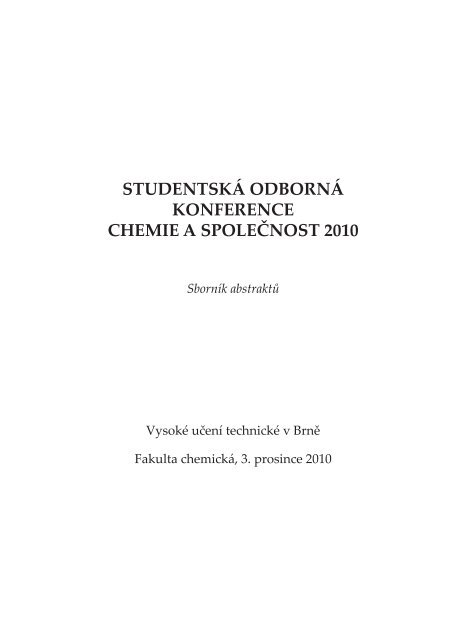 STUDENTSKÁ ODBORNÁ KONFERENCE
CHEMIE A SPOLEČNOST 2010

Sborník abstraktů

Vysoké učení technické v Brně

Fakulta chemická, 3. prosince 2010